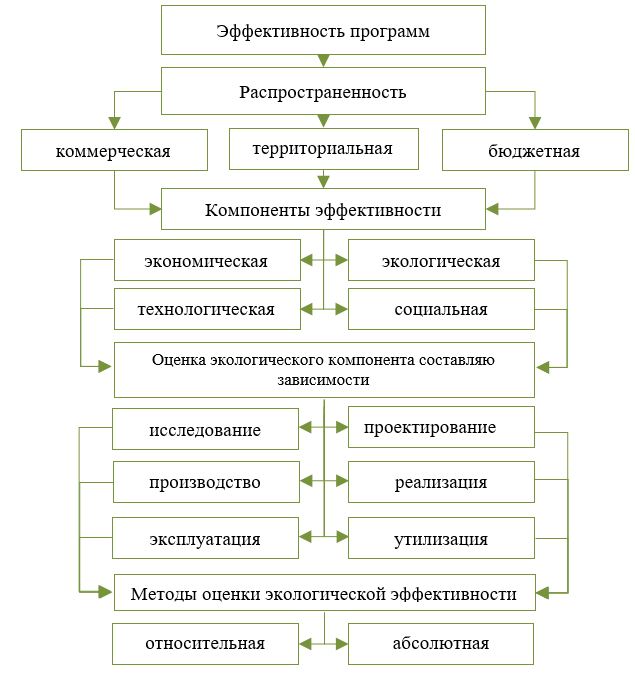 Эффективность программ

Распространенность

коммерческая

территориальная

бюджетная

Компоненты эффективности

экономическая

экологическая

технологическая

социальная

Оценка экологического компонента составляю зависимости

исследование

проектирование

производство

реализация

эксплуатация

утилизация

Методы оценки экологической эффективности

относительная

абсолютная